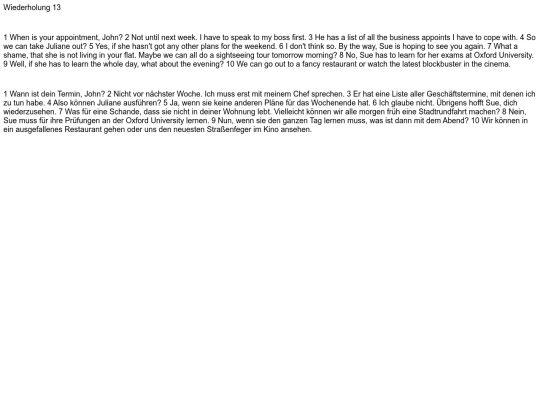 Wiederholung 13

1 When is your appointment, John? 2 Not until next week. I have to speak to my boss first. 3 He has a list of all the business appoints I have to cope with. 4 So we can take Juliane out? 5 Yes, if she hasn't got any other plans for the weekend. 6 I don't think so. By the way, Sue is hoping to see you again. 7 What a shame, that she is not living in your flat. Maybe we can all do a sightseeing tour tomorrow morning? 8 No, Sue has to learn for her exams at Oxford University. 9 Well, if she has to learn the whole day, what about the evening? 10 We can go out to a fancy restaurant or watch the latest blockbuster in the cinema.

1 Wann ist dein Termin, John? 2 Nicht vor nächster Woche. Ich muss erst mit meinem Chef sprechen. 3 Er hat eine Liste aller Geschäftstermine, mit denen ich zu tun habe. 4 Also können Juliane ausführen? 5 Ja, wenn sie keine anderen Pläne für das Wochenende hat. 6 Ich glaube nicht. Übrigens hofft Sue, dich wiederzusehen. 7 Was für eine Schande, dass sie nicht in deiner Wohnung lebt. Vielleicht können wir alle morgen früh eine Stadtrundfahrt machen? 8 Nein, Sue muss für ihre Prüfungen an der Oxford University lernen. 9 Nun, wenn sie den ganzen Tag lernen muss, was ist dann mit dem Abend? 10 Wir können in ein ausgefallenes Restaurant gehen oder uns den neuesten Straßenfeger im Kino ansehen.